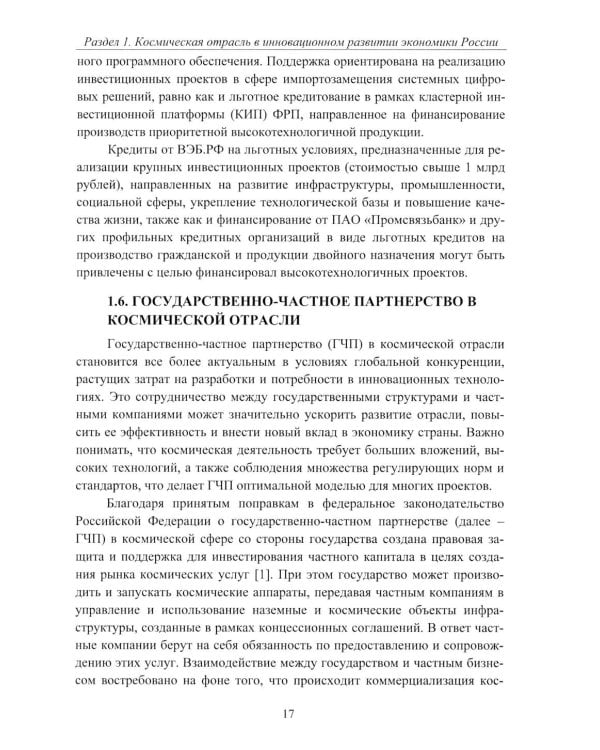 Раздел 1. Космическая отрасль в инновационном развитии экономики России

ного программного обеспечения. Поддержка ориентирована на реализацию инвестиционных проектов в сфере импортозамещения системных цифровых решений, равно как и льготное кредитование в рамках кластерной инвестиционной платформы (КИП) ФРП, направленное на финансирование производств приоритетной высокотехнологичной продукции.

Кредиты от ВЭБ.РФ на льготных условиях, предназначенные для реализации крупных инвестиционных проектов (стоимостью свыше 1 млрд рублей), направленных на развитие инфраструктуры, промышленности, социальной сферы, укрепление технологической базы и повышение качества жизни, также как и финансирование от ПАО «Промсвязьбанк» и других профильных кредитных организаций в виде льготных кредитов на производство гражданской и продукции двойного назначения могут быть привлечены с целью финансировал высокотехнологичных проектов.

1.6. ГОСУДАРСТВЕННО-ЧАСТНОЕ ПАРТНЕРСТВО В КОСМИЧЕСКОЙ ОТРАСЛИ

Государственно-частное партнерство (ГЧП) в космической отрасли становится все более актуальным в условиях глобальной конкуренции, растущих затрат на разработки и потребности в инновационных технологиях. Это сотрудничество между государственными структурами и частными компаниями может значительно ускорить развитие отрасли, повысить ее эффективность и внести новый вклад в экономику страны. Важно понимать, что космическая деятельность требует больших вложений, высоких технологий, а также соблюдения множества регулирующих норм и стандартов, что делает ГЧП оптимальной моделью для многих проектов.

Благодаря принятым поправкам в федеральное законодательство Российской Федерации о государственно-частном партнерстве (далее – ГЧП) в космической сфере со стороны государства создана правовая защита и поддержка для инвестирования частного капитала в целях создания рынка космических услуг [1]. При этом государство может производить и запускать космические аппараты, передавая частным компаниям в управление и использование наземные и космические объекты инфраструктуры, созданные в рамках концессионных соглашений. В ответ частные компании берут на себя обязанность по предоставлению и сопровождению этих услуг. Взаимодействие между государством и частным бизнесом востребовано на фоне того, что происходит коммерциализация кос-

17